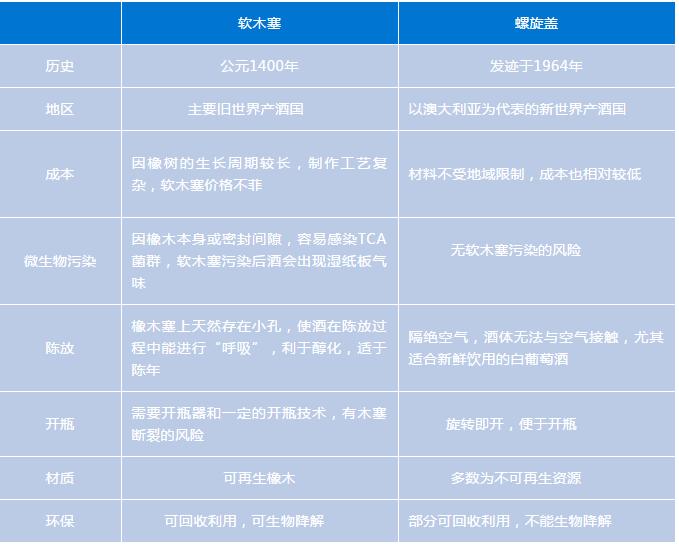 | | 软木塞 | 螺旋盖 |
|---|---|---|
| 历史 | 公元1400年 | 发迹于1964年 |
| 地区 | 主要旧世界产酒国 | 以澳大利亚为代表的新世界产酒国 |
| 成本 | 因橡树的生长周期较长，制作工艺复杂，软木塞价格不菲 | 材料不受地域限制，成本也相对较低 |
| 微生物污染 | 因橡木本身或密封间隙，容易感染TCA菌群，软木塞污染后酒会出现湿纸板气味 | 无软木塞污染的风险 |
| 陈放 | 橡木塞上天然存在小孔，使酒在陈放过程中能进行“呼吸”，利于醇化，适于陈年 | 隔绝空气，酒体无法与空气接触，尤其适合新鲜饮用的白葡萄酒 |
| 开瓶 | 需要开瓶器和一定的开瓶技术，有木塞断裂的风险 | 旋转即开，便于开瓶 |
| 材质 | 可再生橡木 | 多数为不可再生资源 |
| 环保 | 可回收利用，可生物降解 | 部分可回收利用，不能生物降解 |